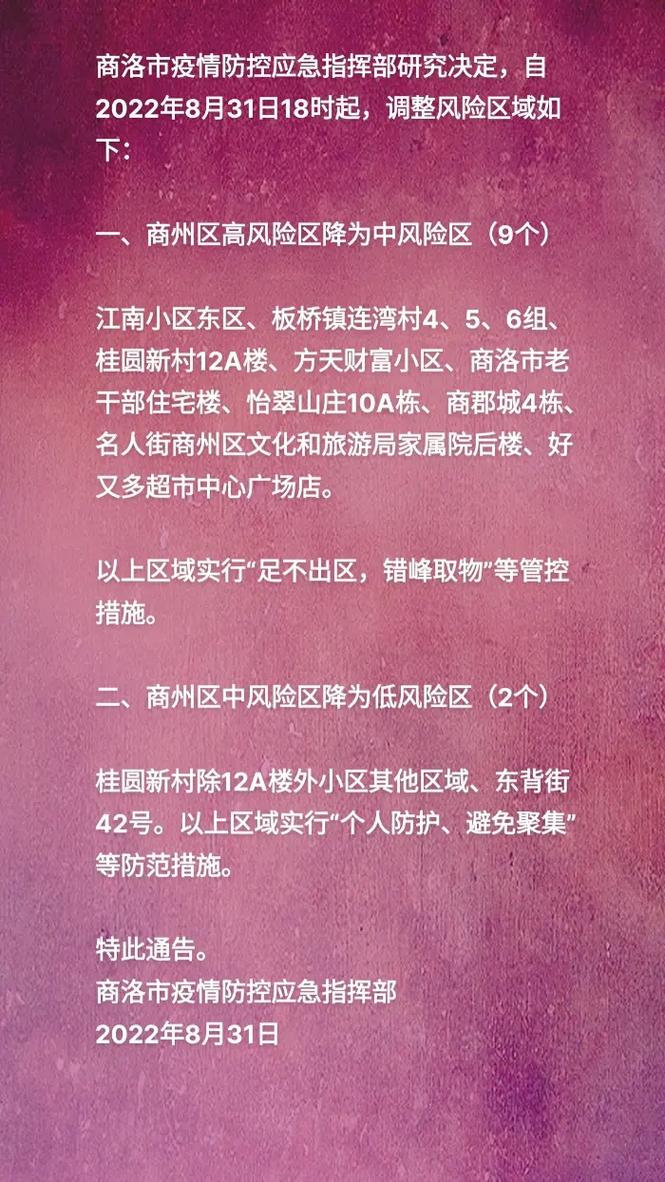 商洛市疫情防控应急指挥部研究决定，自2022年8月31日18时起，调整风险区域如下：

一、商州区高风险区降为中风险区（9个）

江南小区东区、板桥镇连湾村4、5、6组、桂圆新村12A楼、方天财富小区、商洛市老干部住宅楼、怡翠山庄10A栋、商郡城4栋、名人街商州区文化和旅游局家属院后楼、好又多超市中心广场店。

以上区域实行“足不出区，错峰取物”等管控措施。

二、商州区中风险区降为低风险区（2个）

桂圆新村除12A楼外小区其他区域、东背街42号。以上区域实行“个人防护、避免聚集”等防范措施。

特此通告。
商洛市疫情防控应急指挥部
2022年8月31日